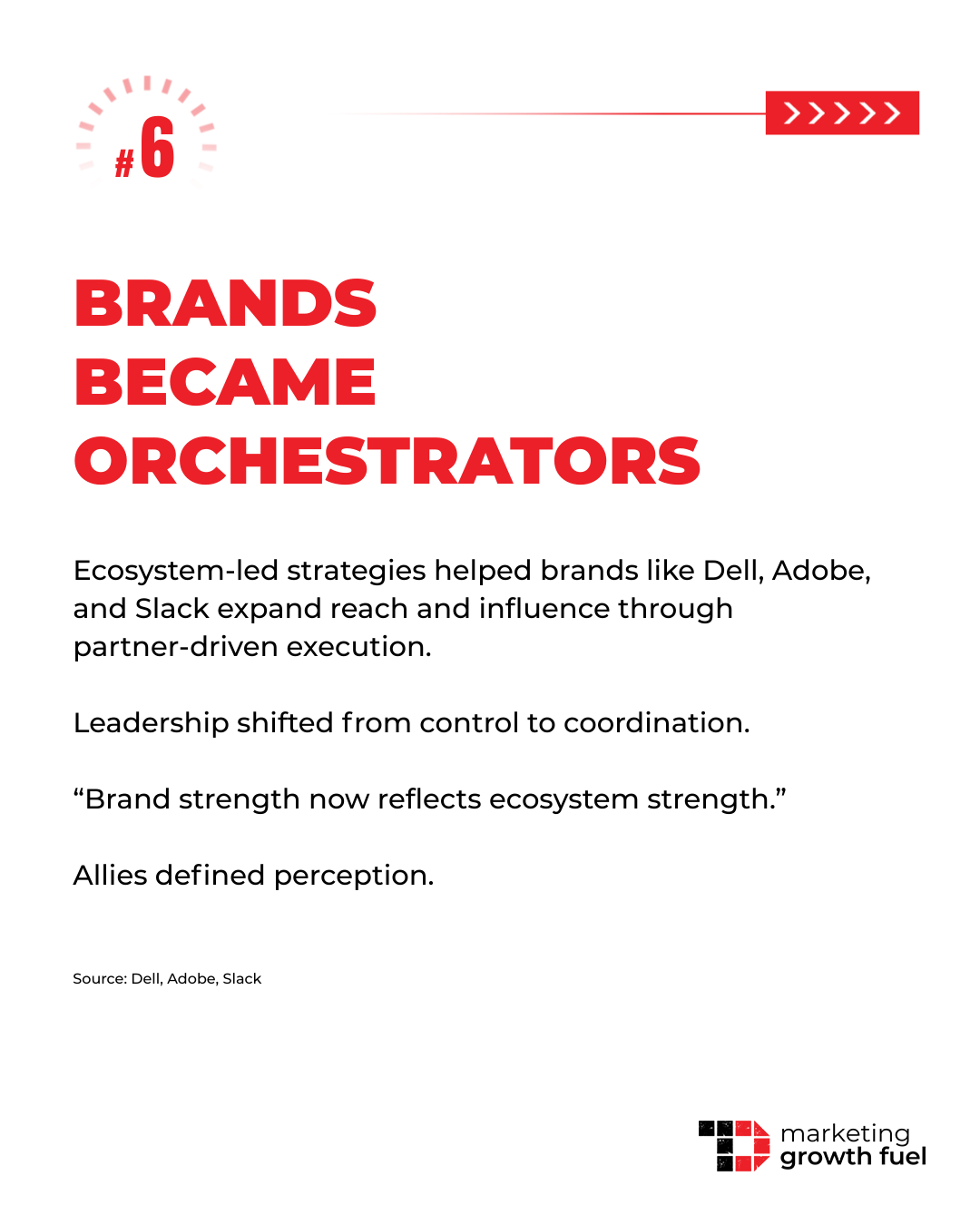 #6

>>>>>>

BRANDS BECAME ORCHESTRATORS

Ecosystem-led strategies helped brands like Dell, Adobe, and Slack expand reach and influence through partner-driven execution.

Leadership shifted from control to coordination.

“Brand strength now reflects ecosystem strength.”

Allies defined perception.

Source: Dell, Adobe, Slack

marketing growth fuel